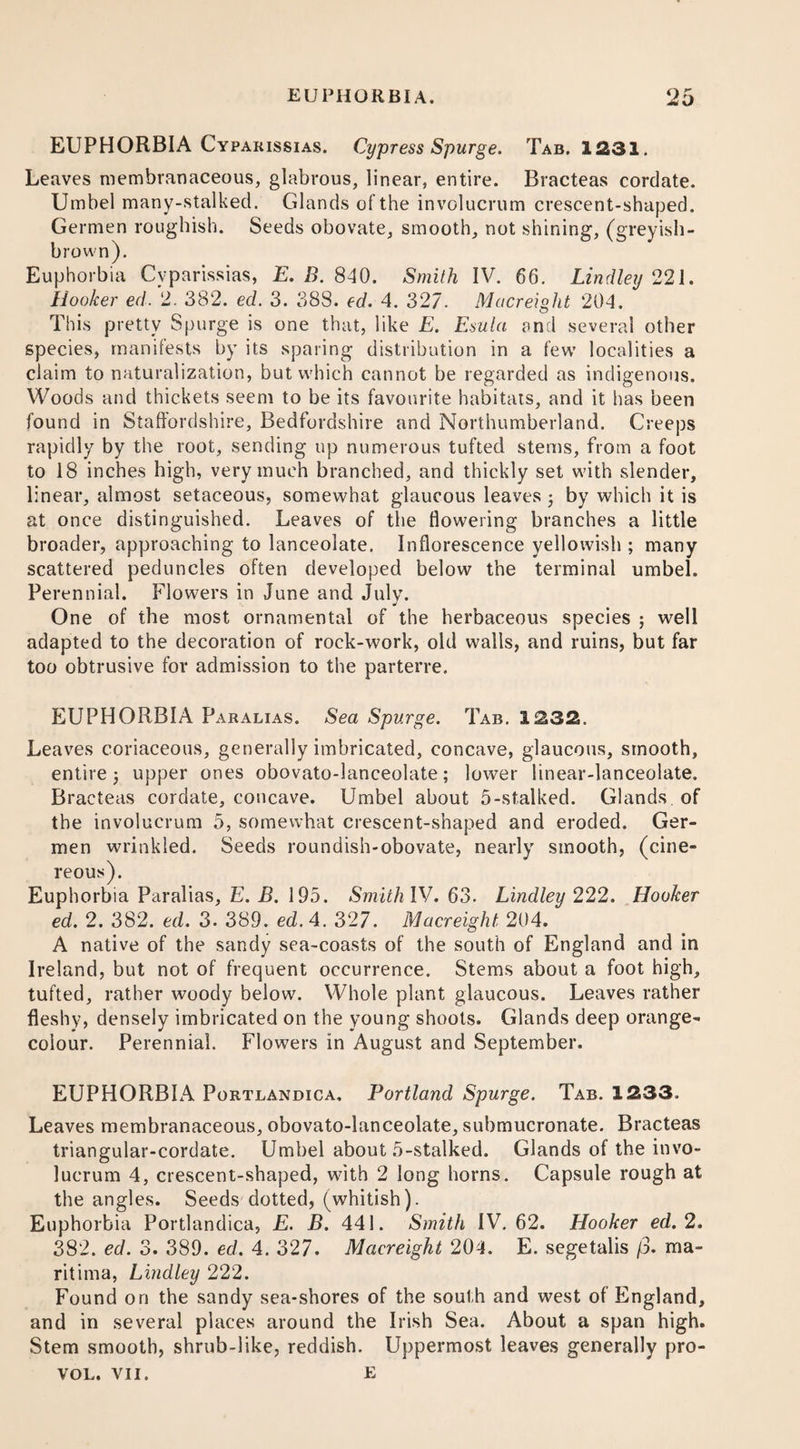 EUPHORBIA. 25

EUPHORBIA Cyparissias. Cypress Spurge. Tab. 1231.

Leaves membranaceous, glabrous, linear, entire. Bracteas cordate. Umbel many-stalked. Glands of the involucrum crescent-shaped. Germen roughish. Seeds obovate, smooth, not shining, (greyish-brown).

Euphorbia Cyparissias, E. B. 840. Smith IV. 66. Lindley 221. Hooker ed. 2. 382. ed. 3. 388. ed. 4. 327. Macreight 204.

This pretty Spurge is one that, like E. Esula and several other species, manifests by its sparing distribution in a few localities a claim to naturalization, but which cannot be regarded as indigenous. Woods and thickets seem to be its favourite habitats, and it has been found in Staffordshire, Bedfordshire and Northumberland. Creeps rapidly by the root, sending up numerous tufted stems, from a foot to 18 inches high, very much branched, and thickly set with slender, linear, almost setaceous, somewhat glaucous leaves; by which it is at once distinguished. Leaves of the flowering branches a little broader, approaching to lanceolate. Inflorescence yellowish; many scattered peduncles often developed below the terminal umbel. Perennial. Flowers in June and July.

One of the most ornamental of the herbaceous species; well adapted to the decoration of rock-work, old walls, and ruins, but far too obtrusive for admission to the parterre.

EUPHORBIA Paralias. Sea Spurge. Tab. 1232.

Leaves coriaceous, generally imbricated, concave, glaucous, smooth, entire; upper ones obovato-lanceolate; lower linear-lanceolate. Bracteas cordate, concave. Umbel about 5-stalked. Glands of the involucrum 5, somewhat crescent-shaped and eroded. Germen wrinkled. Seeds roundish-obovate, nearly smooth, (cinereous).

Euphorbia Paralias, E. B. 195. Smith IV. 63. Lindley 222. Hooker ed. 2. 382. ed. 3. 389. ed. 4. 327. Macreight 204.

A native of the sandy sea-coasts of the south of England and in Ireland, but not of frequent occurrence. Stems about a foot high, tufted, rather woody below. Whole plant glaucous. Leaves rather fleshy, densely imbricated on the young shoots. Glands deep orange-colour. Perennial. Flowers in August and September.

EUPHORBIA Portlandica. Portland Spurge. Tab. 1233.

Leaves membranaceous, obovato-lanceolate, submucronate. Bracteas triangular-cordate. Umbel about 5-stalked. Glands of the involucrum 4, crescent-shaped, with 2 long horns. Capsule rough at the angles. Seeds dotted, (whitish).

Euphorbia Portlandica, E. B. 441. Smith IV. 62. Hooker ed. 2. 382. ed. 3. 389. ed. 4. 327. Macreight 204. E. segetalis $\beta$. maritima, Lindley 222.

Found on the sandy sea-shores of the south and west of England, and in several places around the Irish Sea. About a span high. Stem smooth, shrub-like, reddish. Uppermost leaves generally pro-

VOL. VII. E